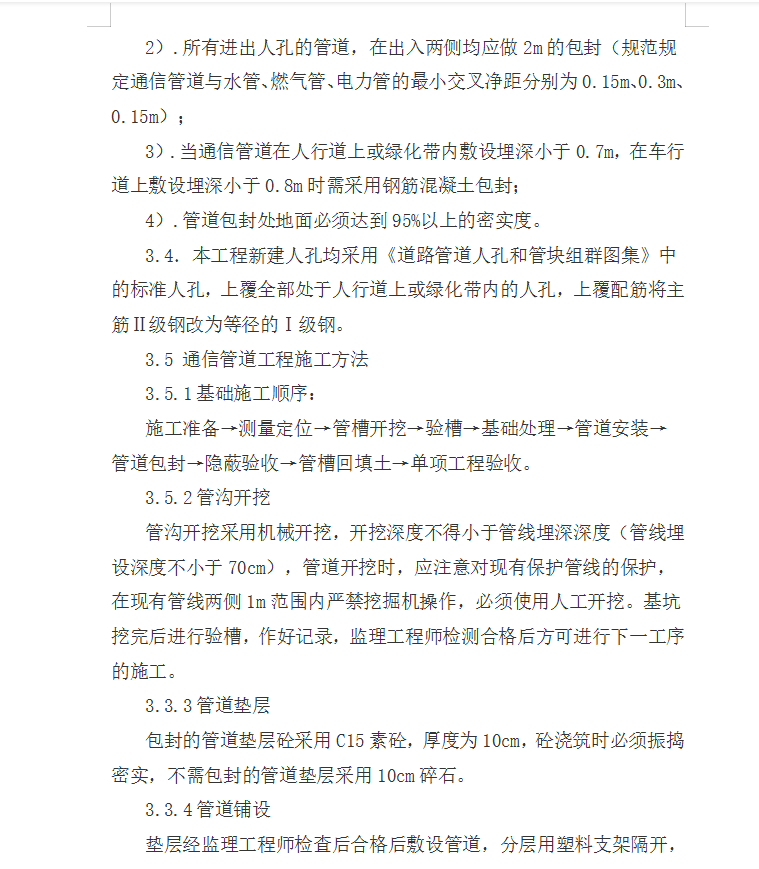 2）.所有进出人孔的管道，在出入两侧均应做 2m 的包封（规范规定通信管道与水管、燃气管、电力管的最小交叉净距分别为 0.15m、0.3m、0.15m）；

3）.当通信管道在人行道上或绿化带内敷设埋深小于 0.7m，在车行道上敷设埋深小于 0.8m 时需采用钢筋混凝土包封；

4）.管道包封处地面必须达到 95%以上的密实度。

3.4. 本工程新建人孔均采用《道路管道人孔和管块组群图集》中的标准人孔，上覆全部处于人行道上或绿化带内的人孔，上覆配筋将主筋Ⅱ级钢改为等径的Ⅰ级钢。

3.5 通信管道工程施工方法

3.5.1 基础施工顺序：

施工准备→测量定位→管槽开挖→验槽→基础处理→管道安装→管道包封→隐蔽验收→管槽回填土→单项工程验收。

3.5.2 管沟开挖

管沟开挖采用机械开挖，开挖深度不得小于管线埋深深度（管线埋设深度不小于 70cm），管道开挖时，应注意对现有保护管线的保护，在现有管线两侧 1m 范围内严禁挖掘机操作，必须使用人工开挖。基坑挖完后进行验槽，作好记录，监理工程师检测合格后方可进行下一工序的施工。

3.3.3 管道垫层

包封的管道垫层砼采用 C15 素砼，厚度为 10cm，砼浇筑时必须振捣密实，不需包封的管道垫层采用 10cm 碎石。

3.3.4 管道铺设

垫层经监理工程师检查后合格后敷设管道，分层用塑料支架隔开，